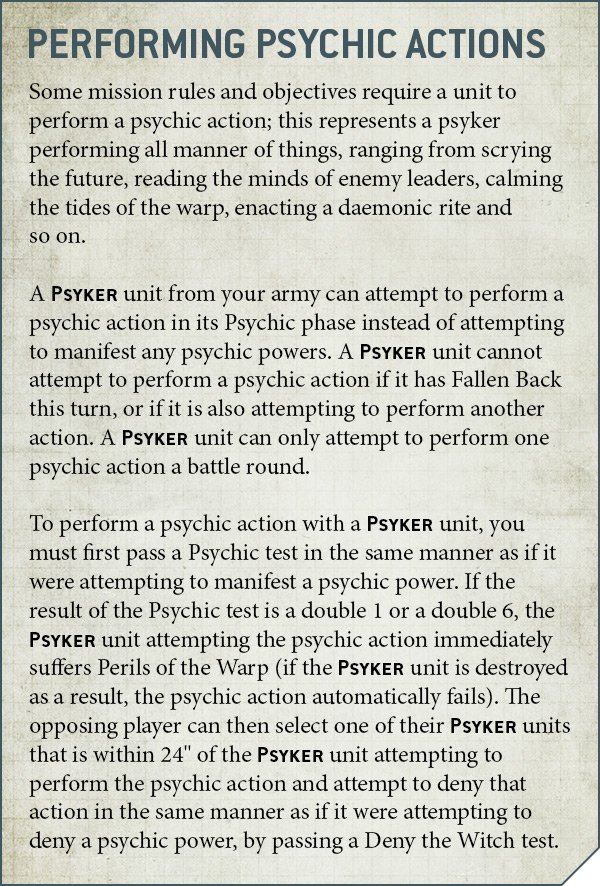 PERFORMING PSYCHIC ACTIONS

Some mission rules and objectives require a unit to perform a psychic action; this represents a psyker performing all manner of things, ranging from scrying the future, reading the minds of enemy leaders, calming the tides of the warp, enacting a daemonic rite and so on.

A PSYKER unit from your army can attempt to perform a psychic action in its Psychic phase instead of attempting to manifest any psychic powers. A PSYKER unit cannot attempt to perform a psychic action if it has Fallen Back this turn, or if it is also attempting to perform another action. A PSYKER unit can only attempt to perform one psychic action a battle round.

To perform a psychic action with a PSYKER unit, you must first pass a Psychic test in the same manner as if it were attempting to manifest a psychic power. If the result of the Psychic test is a double 1 or a double 6, the PSYKER unit attempting the psychic action immediately suffers Perils of the Warp (if the PSYKER unit is destroyed as a result, the psychic action automatically fails). The opposing player can then select one of their PSYKER units that is within 24" of the PSYKER unit attempting to perform the psychic action and attempt to deny that action in the same manner as if it were attempting to deny a psychic power, by passing a Deny the Witch test.